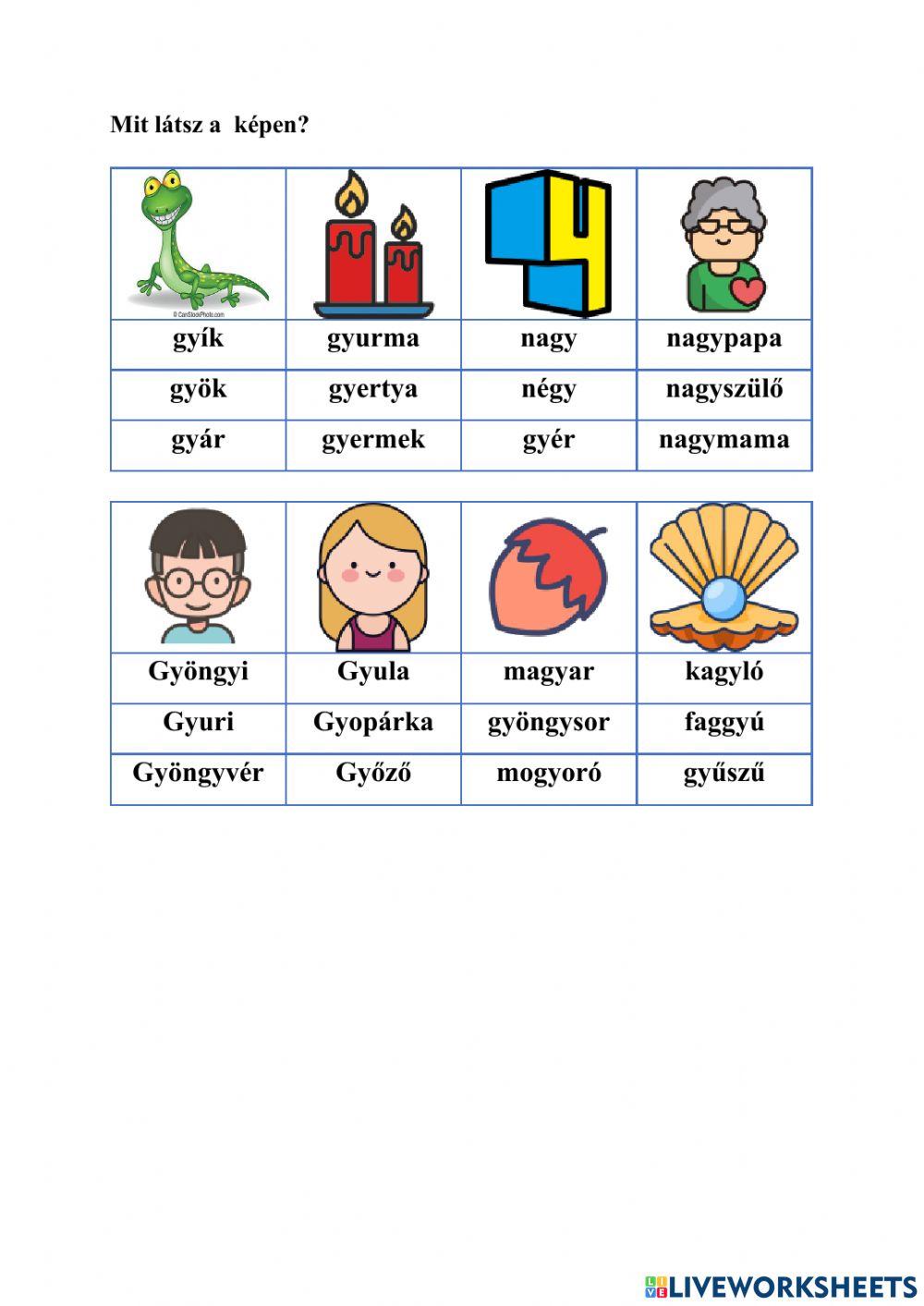 Mit látsz a képen?

|  |  |  |  |
|---|---|---|---|
| gyík | gyurma | nagy | nagypapa |
| gyök | gyertya | négy | nagyszülő |
| gyár | gyermek | gyér | nagymama |

|  |  |  |  |
|---|---|---|---|
| Gyöngyi | Gyula | magyar | kagyló |
| Gyuri | Gyopárka | gyöngysor | faggyú |
| Gyöngyvér | Győző | mogyoró | gyűszű |

LIVEWORKSHEETS